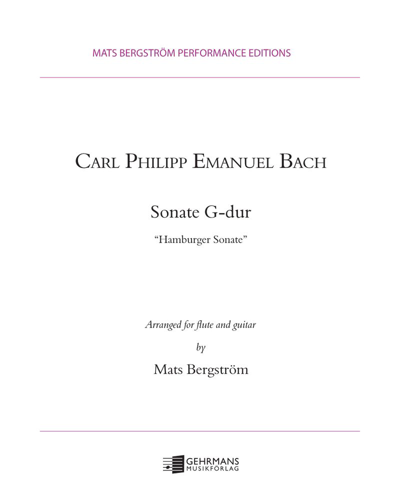 MATS BERGSTRÖM PERFORMANCE EDITIONS

CARL PHILIPP EMANUEL BACH

Sonate G-dur

"Hamburger Sonate"

Arranged for flute and guitar

by

Mats Bergström

GEHRMANS
MUSIKFÖRLAG